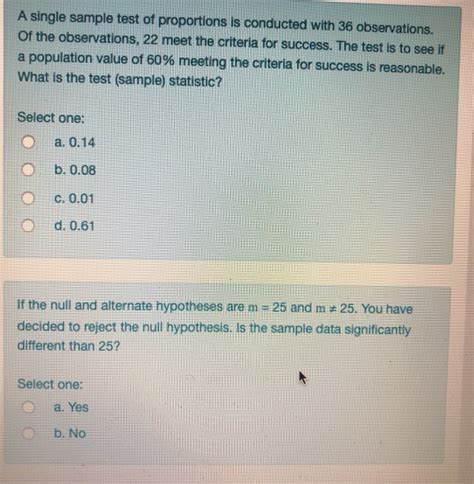 A single sample test of proportions is conducted with 36 observations. Of the observations, 22 meet the criteria for success. The test is to see if a population value of 60% meeting the criteria for success is reasonable. What is the test (sample) statistic?

Select one:

a. 0.14

b. 0.08

c. 0.01

d. 0.61

If the null and alternate hypotheses are $m = 25$ and $m \neq 25$. You have decided to reject the null hypothesis. Is the sample data significantly different than 25?

Select one:

a. Yes

b. No